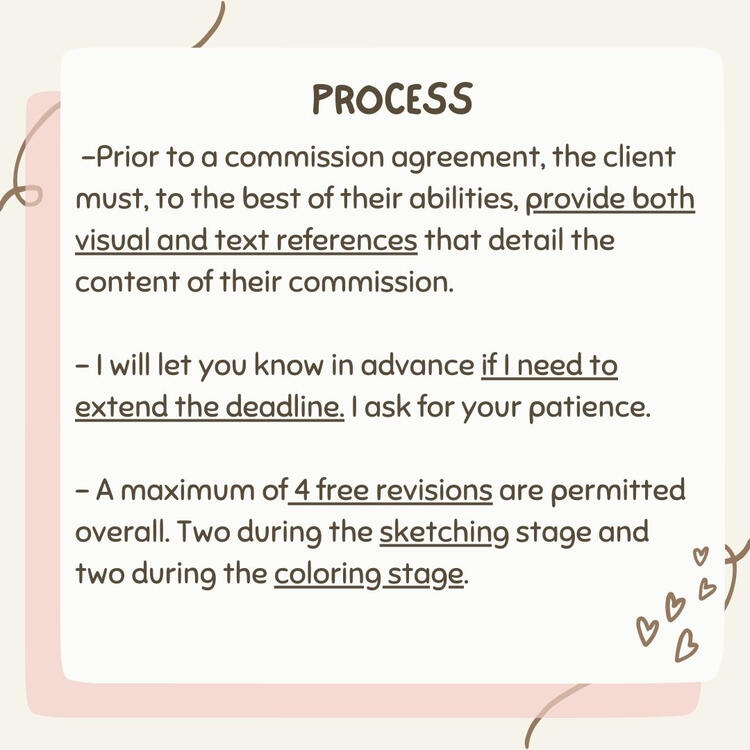 PROCESS

-Prior to a commission agreement, the client must, to the best of their abilities, provide both visual and text references that detail the content of their commission.

- I will let you know in advance if I need to extend the deadline. I ask for your patience.

- A maximum of 4 free revisions are permitted overall. Two during the sketching stage and two during the coloring stage.